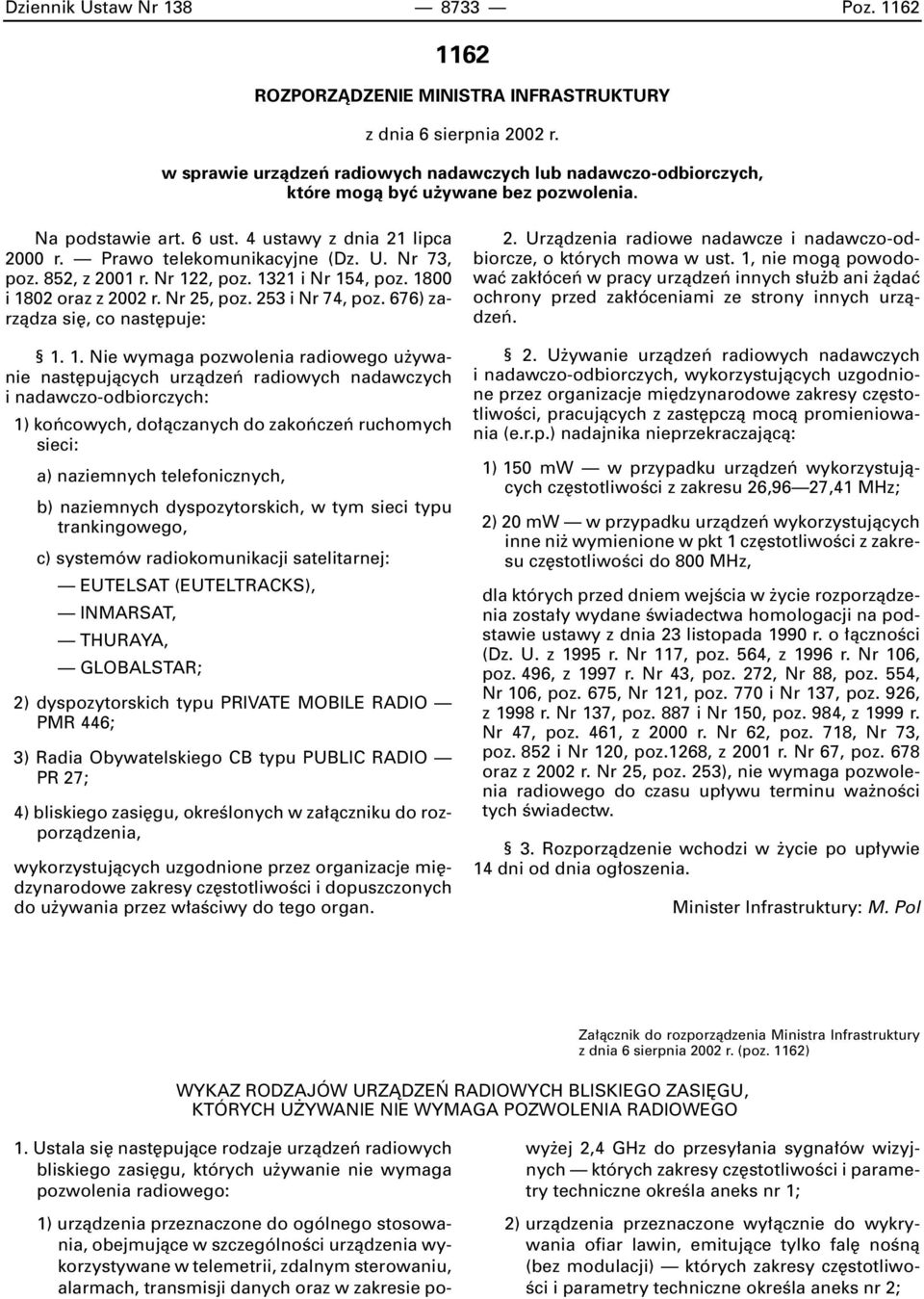 Dziennik Ustaw Nr 138 — 8733 — Poz. 1162

1162

ROZPORZĄDZENIE MINISTRA INFRASTRUKTURY

z dnia 6 sierpnia 2002 r.

w sprawie urządzeń radiowych nadawczych lub nadawczo-odbiorczych, które mogą być używane bez pozwolenia.

Na podstawie art. 6 ust. 4 ustawy z dnia 21 lipca 2000 r. — Prawo telekomunikacyjne (Dz. U. Nr 73, poz. 852, z 2001 r. Nr 122, poz. 1321 i Nr 154, poz. 1800 i 1802 oraz z 2002 r. Nr 25, poz. 253 i Nr 74, poz. 676) zarządza się, co następuje:

§ 1. 1. Nie wymaga pozwolenia radiowego używanie następujących urządzeń radiowych nadawczych i nadawczo-odbiorczych:

1) końcowych, dołączanych do zakończeń ruchomych sieci:

a) naziemnych telefonicznych,

b) naziemnych dyspozytorskich, w tym sieci typu trankingowego,

c) systemów radiokomunikacji satelitarnej:

— EUTELSAT (EUTELTRACKS),

— INMARSAT,

— THURAYA,

— GLOBALSTAR;

2) dyspozytorskich typu PRIVATE MOBILE RADIO — PMR 446;

3) Radia Obywatelskiego CB typu PUBLIC RADIO — PR 27;

4) bliskiego zasięgu, określonych w załączniku do rozporządzenia,

wykorzystujących uzgodnione przez organizacje międzynarodowe zakresy częstotliwości i dopuszczonych do używania przez właściwy do tego organ.

2. Urządzenia radiowe nadawcze i nadawczo-odbiorcze, o których mowa w ust. 1, nie mogą powodować zakłóceń w pracy urządzeń innych służb ani żądać ochrony przed zakłóceniami ze strony innych urządzeń.

§ 2. Używanie urządzeń radiowych nadawczych i nadawczo-odbiorczych, wykorzystujących uzgodnione przez organizacje międzynarodowe zakresy częstotliwości, pracujących z zastępczą mocą promieniowania (e.r.p.) nadajnika nieprzekraczającą:

1) 150 mW — w przypadku urządzeń wykorzystujących częstotliwości z zakresu 26,96—27,41 MHz;

2) 20 mW — w przypadku urządzeń wykorzystujących inne niż wymienione w pkt 1 częstotliwości z zakresu częstotliwości do 800 MHz,

dla których przed dniem wejścia w życie rozporządzenia zostały wydane świadectwa homologacji na podstawie ustawy z dnia 23 listopada 1990 r. o łączności (Dz. U. z 1995 r. Nr 117, poz. 564, z 1996 r. Nr 106, poz. 496, z 1997 r. Nr 43, poz. 272, Nr 88, poz. 554, Nr 106, poz. 675, Nr 121, poz. 770 i Nr 137, poz. 926, z 1998 r. Nr 137, poz. 887 i Nr 150, poz. 984, z 1999 r. Nr 47, poz. 461, z 2000 r. Nr 62, poz. 718, Nr 73, poz. 852 i Nr 120, poz.1268, z 2001 r. Nr 67, poz. 678 oraz z 2002 r. Nr 25, poz. 253), nie wymaga pozwolenia radiowego do czasu upływu terminu ważności tych świadectw.

§ 3. Rozporządzenie wchodzi w życie po upływie 14 dni od dnia ogłoszenia.

Minister Infrastruktury: M. Pol

Załącznik do rozporządzenia Ministra Infrastruktury z dnia 6 sierpnia 2002 r. (poz. 1162)

WYKAZ RODZAJÓW URZĄDZEŃ RADIOWYCH BLISKIEGO ZASIĘGU, KTÓRYCH UŻYWANIE NIE WYMAGA POZWOLENIA RADIOWEGO

1. Ustala się następujące rodzaje urządzeń radiowych bliskiego zasięgu, których używanie nie wymaga pozwolenia radiowego:

1) urządzenia przeznaczone do ogólnego stosowania, obejmujące w szczególności urządzenia wykorzystywane w telemetrii, zdalnym sterowaniu, alarmach, transmisji danych oraz w zakresie powyżej 2,4 GHz do przesyłania sygnałów wizyjnych — których zakresy częstotliwości i parametry techniczne określa aneks nr 1;

2) urządzenia przeznaczone wyłącznie do wykrywania ofiar lawin, emitujące tylko falę nośną (bez modulacji) — których zakresy częstotliwości i parametry techniczne określa aneks nr 2;